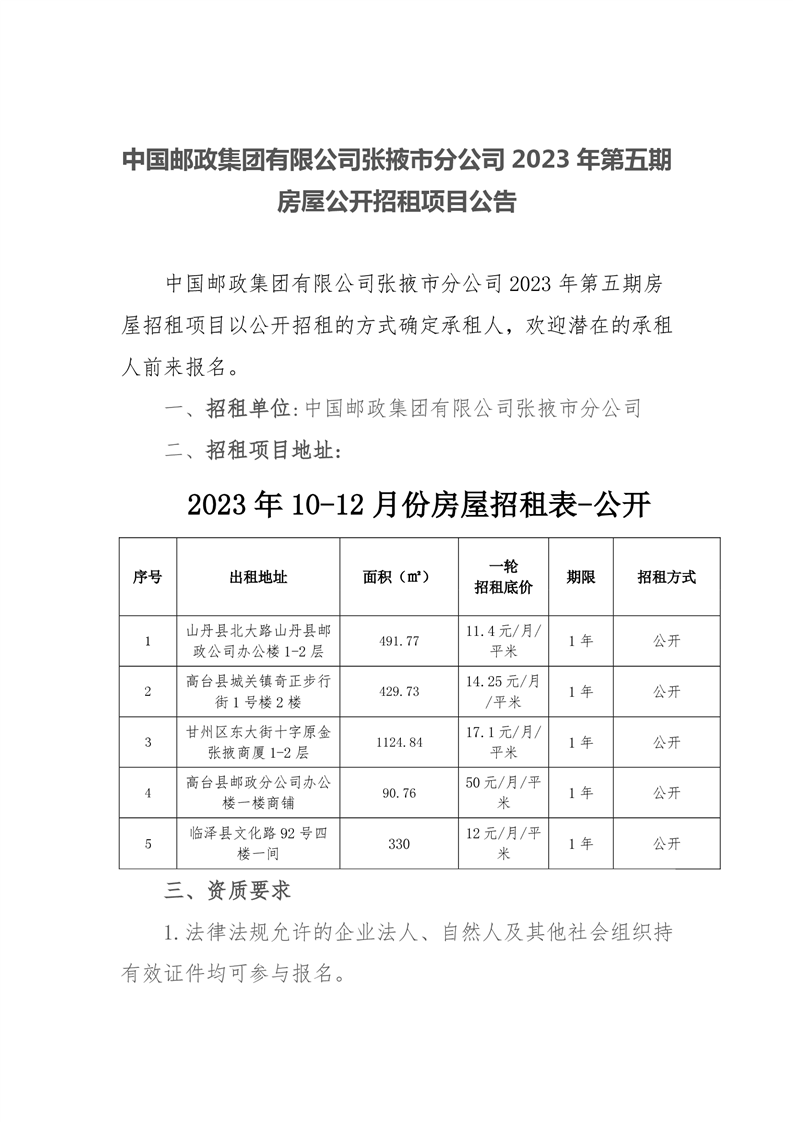 中国邮政集团有限公司张掖市分公司 2023 年第五期房屋公开招租项目公告

中国邮政集团有限公司张掖市分公司 2023 年第五期房屋招租项目以公开招租的方式确定承租人，欢迎潜在的承租人前来报名。

一、招租单位：中国邮政集团有限公司张掖市分公司

二、招租项目地址：

2023 年 10-12 月份房屋招租表-公开

| 序号 | 出租地址 | 面积（㎡） | 一轮招租底价 | 期限 | 招租方式 |
|---|---|---|---|---|---|
| 1 | 山丹县北大路山丹县邮政公司办公楼 1-2 层 | 491.77 | 11.4 元/月/平米 | 1 年 | 公开 |
| 2 | 高台县城关镇奇正步行街 1 号楼 2 楼 | 429.73 | 14.25 元/月/平米 | 1 年 | 公开 |
| 3 | 甘州区东大街十字原金张掖商厦 1-2 层 | 1124.84 | 17.1 元/月/平米 | 1 年 | 公开 |
| 4 | 高台县邮政分公司办公楼一楼商铺 | 90.76 | 50 元/月/平米 | 1 年 | 公开 |
| 5 | 临泽县文化路 92 号四楼一间 | 330 | 12 元/月/平米 | 1 年 | 公开 |

三、资质要求

1. 法律法规允许的企业法人、自然人及其他社会组织持有效证件均可参与报名。